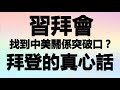 習拜會

找到中美關係突破口？

拜登的真心話